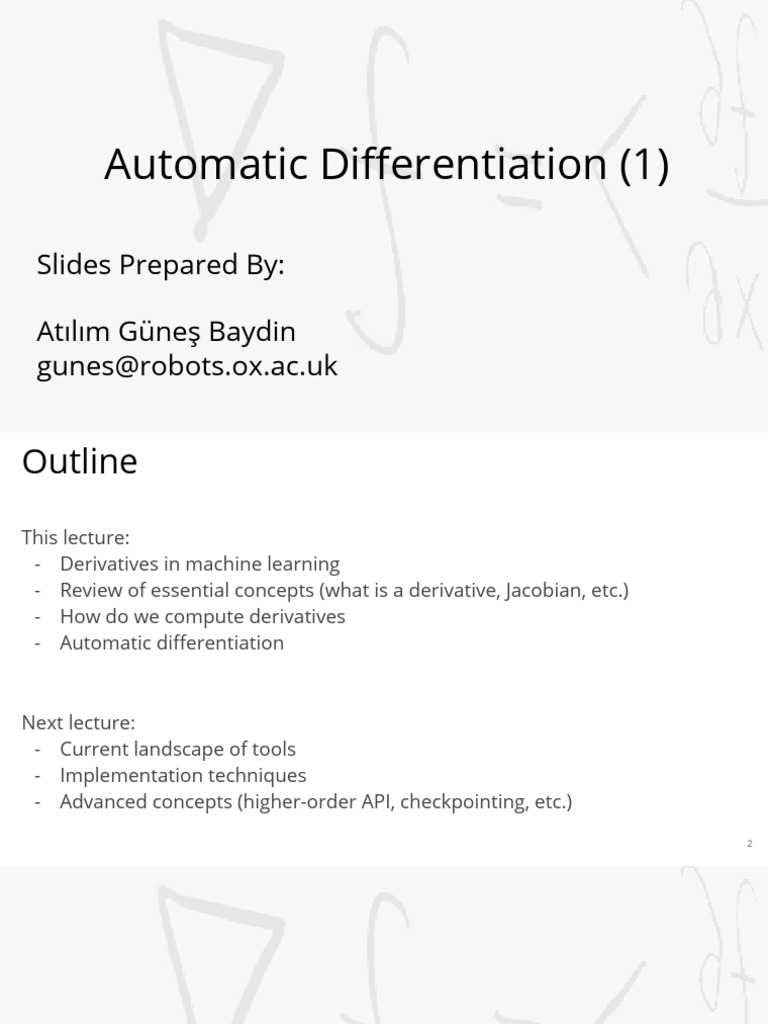 Automatic Differentiation (1)

Slides Prepared By:

Atılım Güneş Baydin
gunes@robots.ox.ac.uk

Outline

This lecture:
- Derivatives in machine learning
- Review of essential concepts (what is a derivative, Jacobian, etc.)
- How do we compute derivatives
- Automatic differentiation

Next lecture:
- Current landscape of tools
- Implementation techniques
- Advanced concepts (higher-order API, checkpointing, etc.)

2